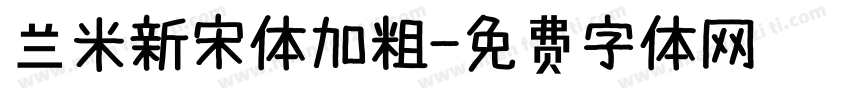 兰米新宋体加粗-免费字体网